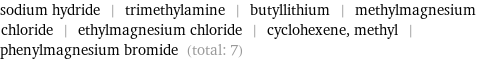 sodium hydride | trimethylamine | butyllithium | methylmagnesium chloride | ethylmagnesium chloride | cyclohexene, methyl | phenylmagnesium bromide (total: 7)